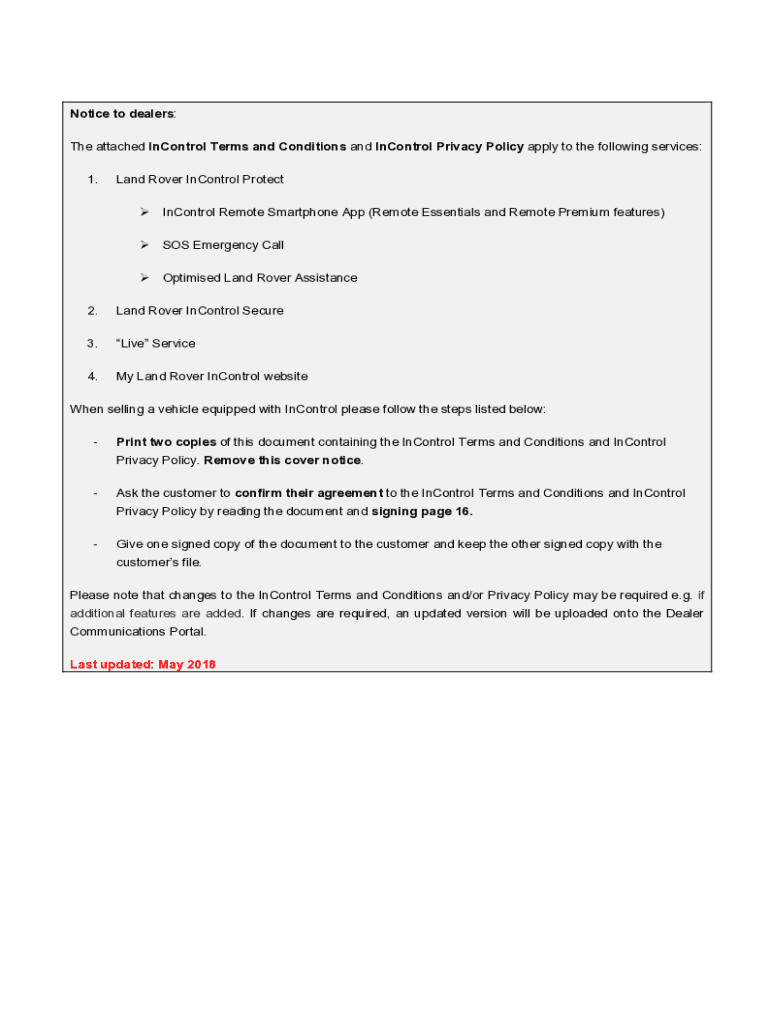 Notice to dealers:

The attached InControl Terms and Conditions and InControl Privacy Policy apply to the following services:

1. Land Rover InControl Protect

➢ InControl Remote Smartphone App (Remote Essentials and Remote Premium features)

➢ SOS Emergency Call

➢ Optimised Land Rover Assistance

2. Land Rover InControl Secure

3. "Live" Service

4. My Land Rover InControl website

When selling a vehicle equipped with InControl please follow the steps listed below:

- Print two copies of this document containing the InControl Terms and Conditions and InControl Privacy Policy. Remove this cover notice.

- Ask the customer to confirm their agreement to the InControl Terms and Conditions and InControl Privacy Policy by reading the document and signing page 16.

- Give one signed copy of the document to the customer and keep the other signed copy with the customer's file.

Please note that changes to the InControl Terms and Conditions and/or Privacy Policy may be required e.g. if additional features are added. If changes are required, an updated version will be uploaded onto the Dealer Communications Portal.

Last updated: May 2018